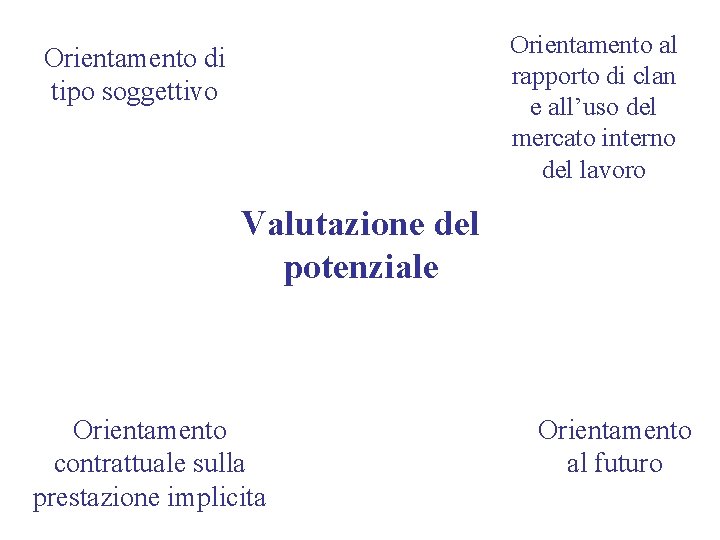 Orientamento di tipo soggettivo

Orientamento al rapporto di clan e all’uso del mercato interno del lavoro

Valutazione del potenziale

Orientamento contrattuale sulla prestazione implicita

Orientamento al futuro